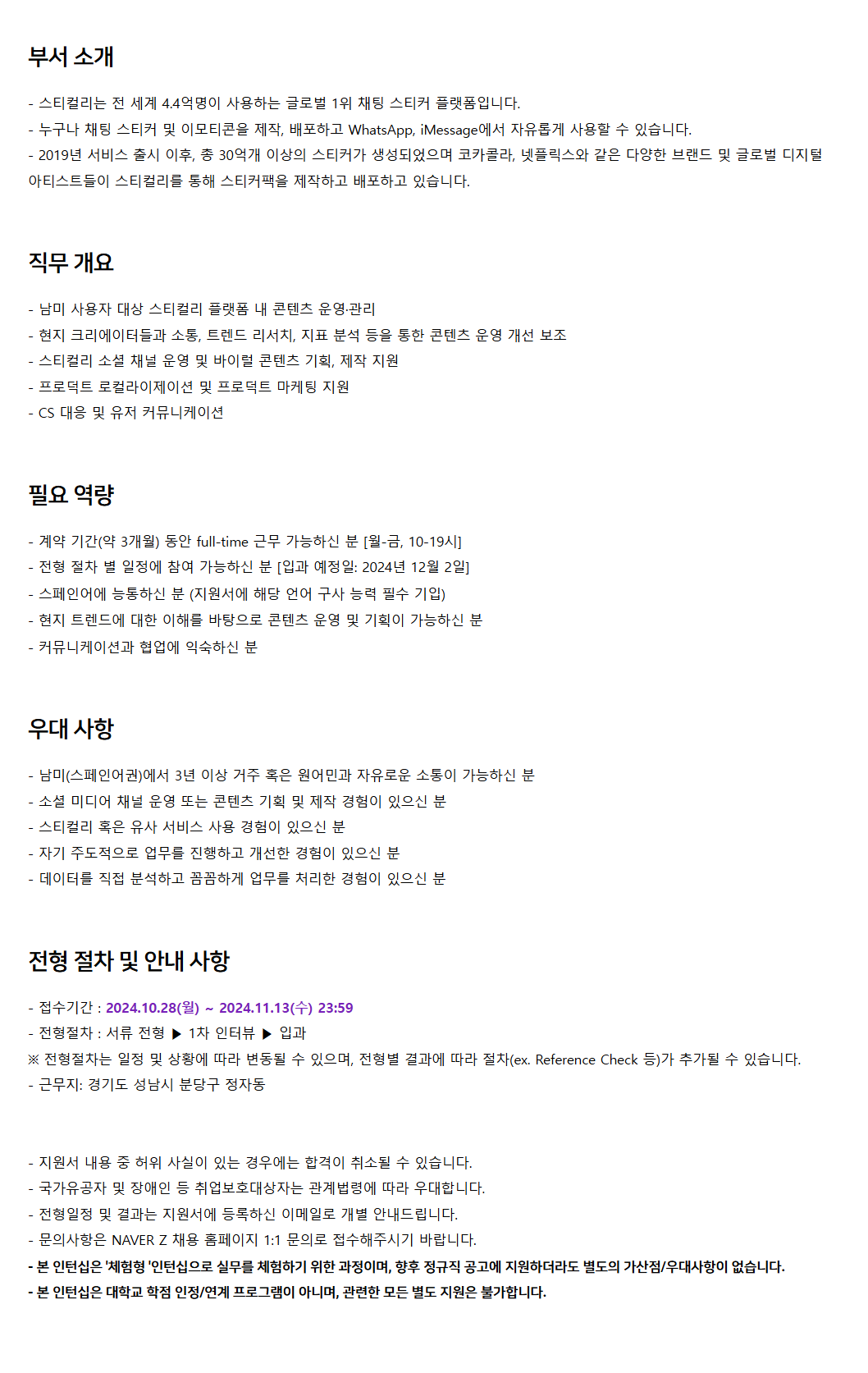 부서 소개

- 스티컬리는 전 세계 4.4억명이 사용하는 글로벌 1위 채팅 스티커 플랫폼입니다.
- 누구나 채팅 스티커 및 이모티콘을 제작, 배포하고 WhatsApp, iMessage에서 자유롭게 사용할 수 있습니다.
- 2019년 서비스 출시 이후, 총 30억개 이상의 스티커가 생성되었으며 코카콜라, 넷플릭스와 같은 다양한 브랜드 및 글로벌 디지털 아티스트들이 스티컬리를 통해 스티커팩을 제작하고 배포하고 있습니다.

직무 개요

- 남미 사용자 대상 스티컬리 플랫폼 내 콘텐츠 운영·관리
- 현지 크리에이터들과 소통, 트렌드 리서치, 지표 분석 등을 통한 콘텐츠 운영 개선 보조
- 스티컬리 소셜 채널 운영 및 바이럴 콘텐츠 기획, 제작 지원
- 프로덕트 로컬라이제이션 및 프로덕트 마케팅 지원
- CS 대응 및 유저 커뮤니케이션

필요 역량

- 계약 기간(약 3개월) 동안 full-time 근무 가능하신 분 [월-금, 10-19시]
- 전형 절차 별 일정에 참여 가능하신 분 [입과 예정일: 2024년 12월 2일]
- 스페인어에 능통하신 분 (지원서에 해당 언어 구사 능력 필수 기입)
- 현지 트렌드에 대한 이해를 바탕으로 콘텐츠 운영 및 기획이 가능하신 분
- 커뮤니케이션과 협업에 익숙하신 분

우대 사항

- 남미(스페인어권)에서 3년 이상 거주 혹은 원어민과 자유로운 소통이 가능하신 분
- 소셜 미디어 채널 운영 또는 콘텐츠 기획 및 제작 경험이 있으신 분
- 스티컬리 혹은 유사 서비스 사용 경험이 있으신 분
- 자기 주도적으로 업무를 진행하고 개선한 경험이 있으신 분
- 데이터를 직접 분석하고 꼼꼼하게 업무를 처리한 경험이 있으신 분

전형 절차 및 안내 사항

- 접수기간 : 2024.10.28(월) ~ 2024.11.13(수) 23:59
- 전형절차 : 서류 전형 ▶ 1차 인터뷰 ▶ 입과
※ 전형절차는 일정 및 상황에 따라 변동될 수 있으며, 전형별 결과에 따라 절차(ex. Reference Check 등)가 추가될 수 있습니다.
- 근무지: 경기도 성남시 분당구 정자동

- 지원서 내용 중 허위 사실이 있는 경우에는 합격이 취소될 수 있습니다.
- 국가유공자 및 장애인 등 취업보호대상자는 관계법령에 따라 우대합니다.
- 전형일정 및 결과는 지원서에 등록하신 이메일로 개별 안내드립니다.
- 문의사항은 NAVER Z 채용 홈페이지 1:1 문의로 접수해주시기 바랍니다.
- 본 인턴십은 '체험형 '인턴십으로 실무를 체험하기 위한 과정이며, 향후 정규직 공고에 지원하더라도 별도의 가산점/우대사항이 없습니다.
- 본 인턴십은 대학교 학점 인정/연계 프로그램이 아니며, 관련한 모든 별도 지원은 불가합니다.